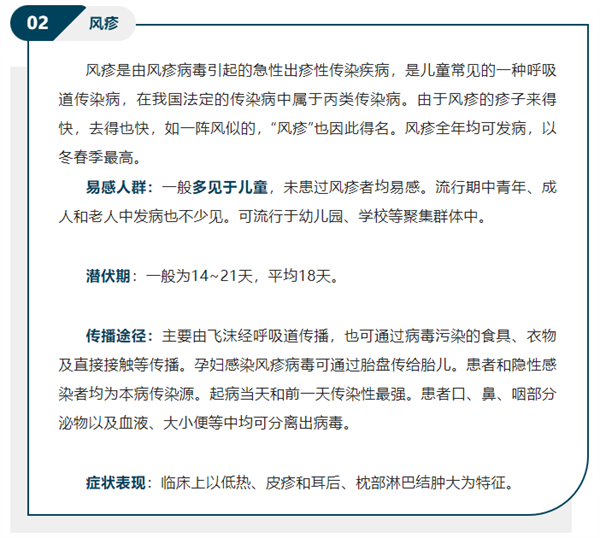 02 风疹

风疹是由风疹病毒引起的急性出疹性传染疾病，是儿童常见的一种呼吸道传染病，在我国法定的传染病中属于丙类传染病。由于风疹的疹子来得快，去得也快，如一阵风似的，“风疹”也因此得名。风疹全年均可发病，以冬春季最高。

易感人群：一般多见于儿童，未患过风疹者均易感。流行期中青年、成人和老人中发病也不少见。可流行于幼儿园、学校等聚集群体中。

潜伏期：一般为14~21天，平均18天。

传播途径：主要由飞沫经呼吸道传播，也可通过病毒污染的食具、衣物及直接接触等传播。孕妇感染风疹病毒可通过胎盘传给胎儿。患者和隐性感染者均为本病传染源。起病当天和前一天传染性最强。患者口、鼻、咽部分泌物以及血液、大小便等中均可分离出病毒。

症状表现：临床上以低热、皮疹和耳后、枕部淋巴结肿大为特征。